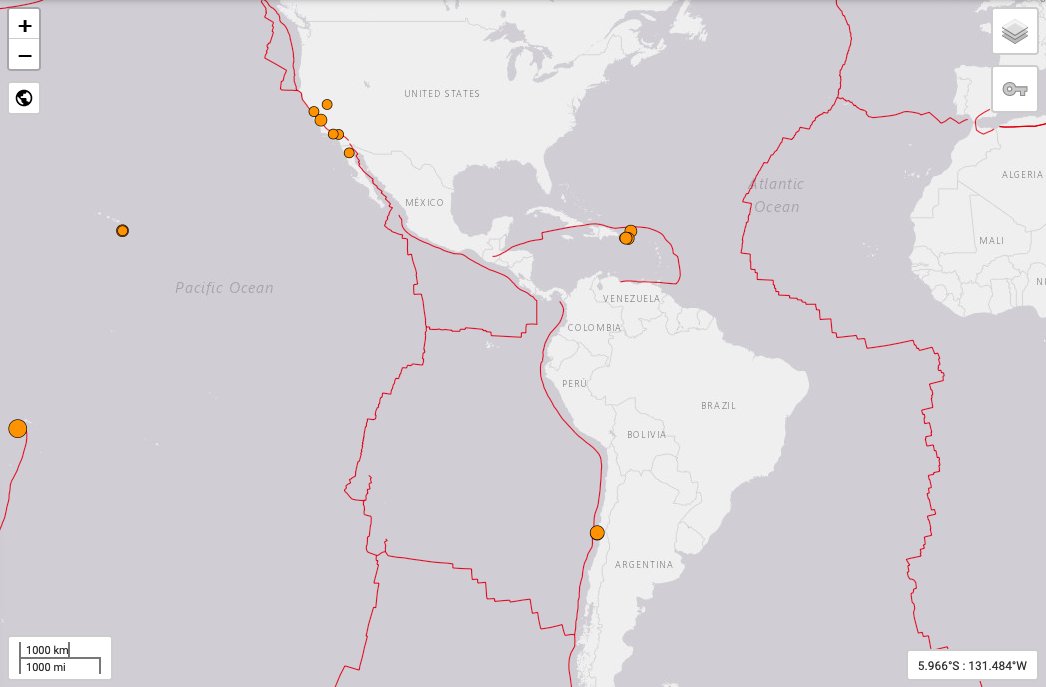 +
−
UNITED STATES
ALGERIA
Atlantic Ocean
MÉXICO
MALI
Pacific Ocean
VENEZUELA
COLOMBIA
PERÚ
BRAZIL
BOLIVIA
ARGENTINA
1000 km
1000 mi
5.966°S : 131.484°W